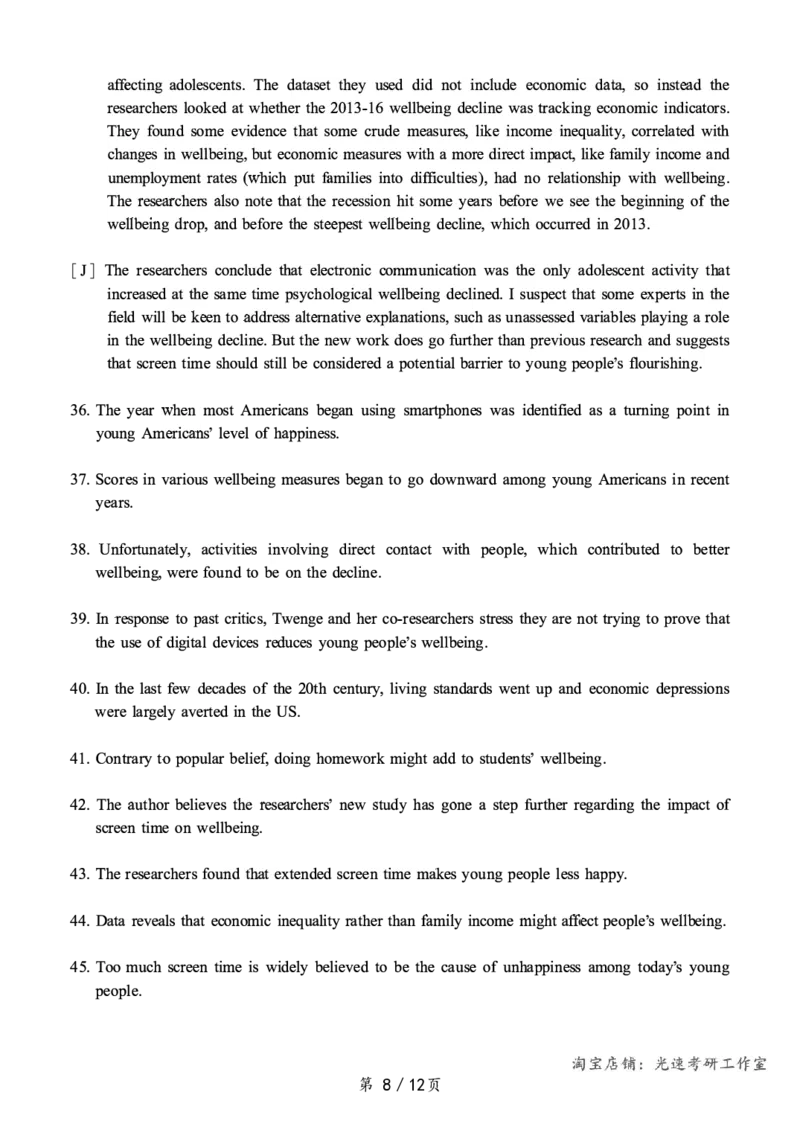 affecting adolescents. The dataset they used did not include economic data, so instead the researchers looked at whether the 2013-16 wellbeing decline was tracking economic indicators. They found some evidence that some crude measures, like income inequality, correlated with changes in wellbeing, but economic measures with a more direct impact, like family income and unemployment rates (which put families into difficulties), had no relationship with wellbeing. The researchers also note that the recession hit some years before we see the beginning of the wellbeing drop, and before the steepest wellbeing decline, which occurred in 2013.

[J] The researchers conclude that electronic communication was the only adolescent activity that increased at the same time psychological wellbeing declined. I suspect that some experts in the field will be keen to address alternative explanations, such as unassessed variables playing a role in the wellbeing decline. But the new work does go further than previous research and suggests that screen time should still be considered a potential barrier to young people's flourishing.

36. The year when most Americans began using smartphones was identified as a turning point in young Americans' level of happiness.

37. Scores in various wellbeing measures began to go downward among young Americans in recent years.

38. Unfortunately, activities involving direct contact with people, which contributed to better wellbeing, were found to be on the decline.

39. In response to past critics, Twenge and her co-researchers stress they are not trying to prove that the use of digital devices reduces young people's wellbeing.

40. In the last few decades of the 20th century, living standards went up and economic depressions were largely averted in the US.

41. Contrary to popular belief, doing homework might add to students' wellbeing.

42. The author believes the researchers' new study has gone a step further regarding the impact of screen time on wellbeing.

43. The researchers found that extended screen time makes young people less happy.

44. Data reveals that economic inequality rather than family income might affect people's wellbeing.

45. Too much screen time is widely believed to be the cause of unhappiness among today's young people.

淘宝店铺：光速考研工作室

第8/12页